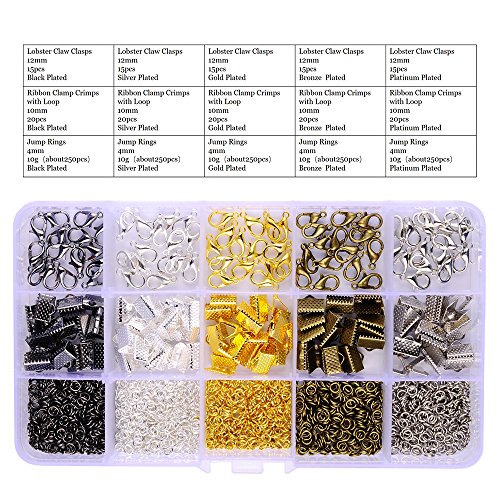 | Lobster Claw Clasps 12mm 15pcs Black Plated | Lobster Claw Clasps 12mm 15pcs Silver Plated | Lobster Claw Clasps 12mm 15pcs Gold Plated | Lobster Claw Clasps 12mm 15pcs Bronze Plated | Lobster Claw Clasps 12mm 15pcs Platinum Plated |
|---|---|---|---|---|
| Ribbon Clamp Crimps with Loop 10mm 20pcs Black Plated | Ribbon Clamp Crimps with Loop 10mm 20pcs Silver Plated | Ribbon Clamp Crimps with Loop 10mm 20pcs Gold Plated | Ribbon Clamp Crimps with Loop 10mm 20pcs Bronze Plated | Ribbon Clamp Crimps with Loop 10mm 20pcs Platinum Plated |
| Jump Rings 4mm 10g (about250pcs) Black Plated | Jump Rings 4mm 10g (about250pcs) Silver Plated | Jump Rings 4mm 10g (about250pcs) Gold Plated | Jump Rings 4mm 10g (about250pcs) Bronze Plated | Jump Rings 4mm 10g (about250pcs) Platinum Plated |